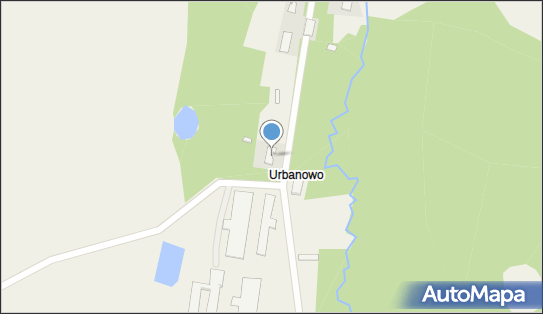 Urbanowo

AutoMapa